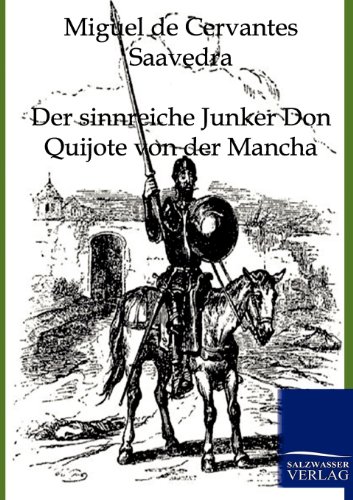 Miguel de Cervantes Saavedra

Der sinnreiche Junker Don Quijote von der Mancha

SALZWASSER VERLAG